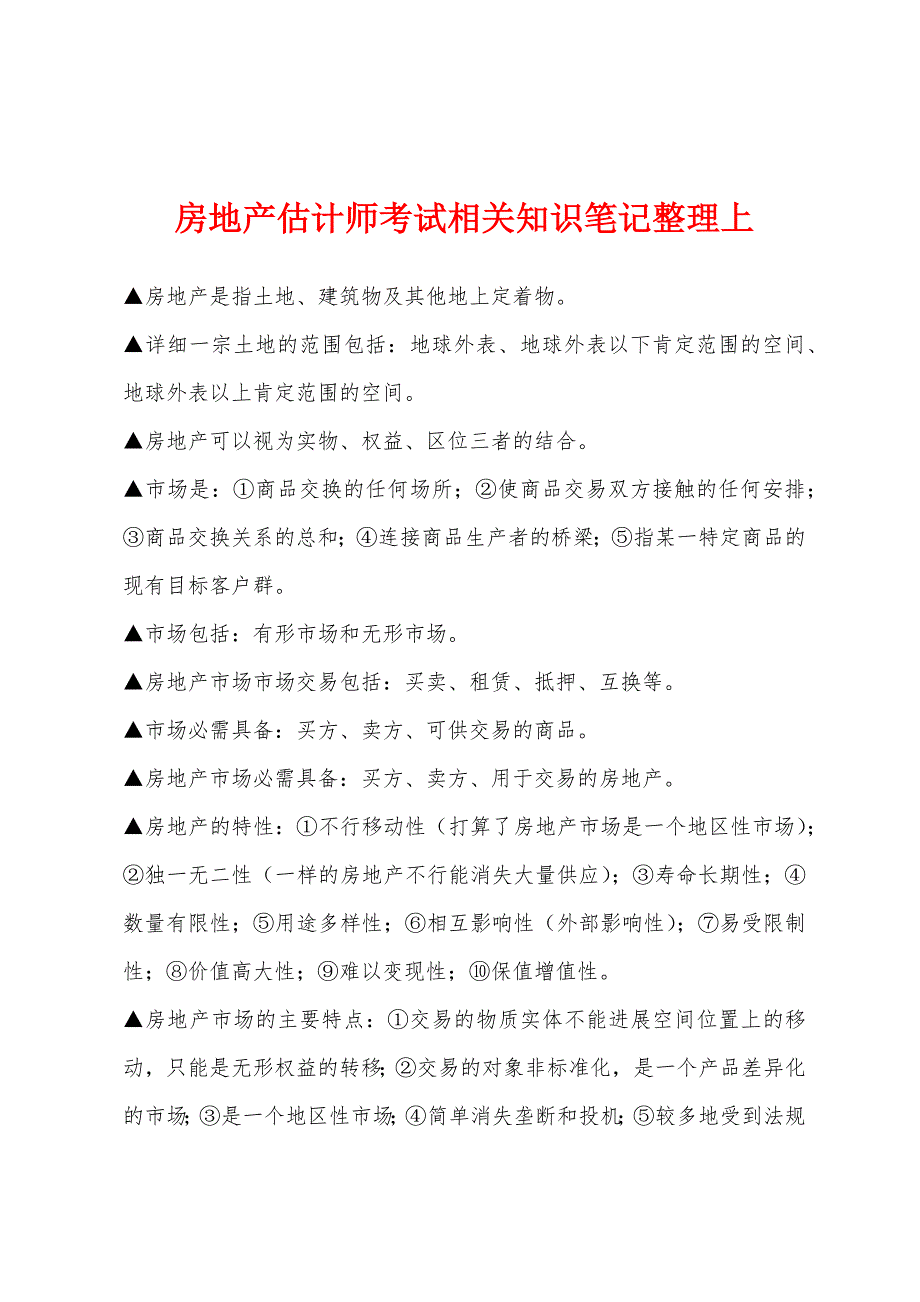 房地产估计师考试相关知识笔记整理上

▲房地产是指土地、建筑物及其他地上定着物。

▲详细一宗土地的范围包括：地球外表、地球外表以下肯定范围的空间、地球外表以上肯定范围的空间。

▲房地产可以视为实物、权益、区位三者的结合。

▲市场是：①商品交换的任何场所；②使商品交易双方接触的任何安排；③商品交换关系的总和；④连接商品生产者的桥梁；⑤指某一特定商品的现有目标客户群。

▲市场包括：有形市场和无形市场。

▲房地产市场市场交易包括：买卖、租赁、抵押、互换等。

▲市场必需具备：买方、卖方、可供交易的商品。

▲房地产市场必需具备：买方、卖方、用于交易的房地产。

▲房地产的特性：①不行移动性（打算了房地产市场是一个地区性市场）；②独一无二性（一样的房地产不行能消失大量供应）；③寿命长期性；④数量有限性；⑤用途多样性；⑥相互影响性（外部影响性）；⑦易受限制性；⑧价值高大性；⑨难以变现性；⑩保值增值性。

▲房地产市场的主要特点：①交易的物质实体不能进展空间位置上的移动，只能是无形权益的转移；②交易的对象非标准化，是一个产品差异化的市场；③是一个地区性市场；④简单消失垄断和投机；⑤较多地受到法规